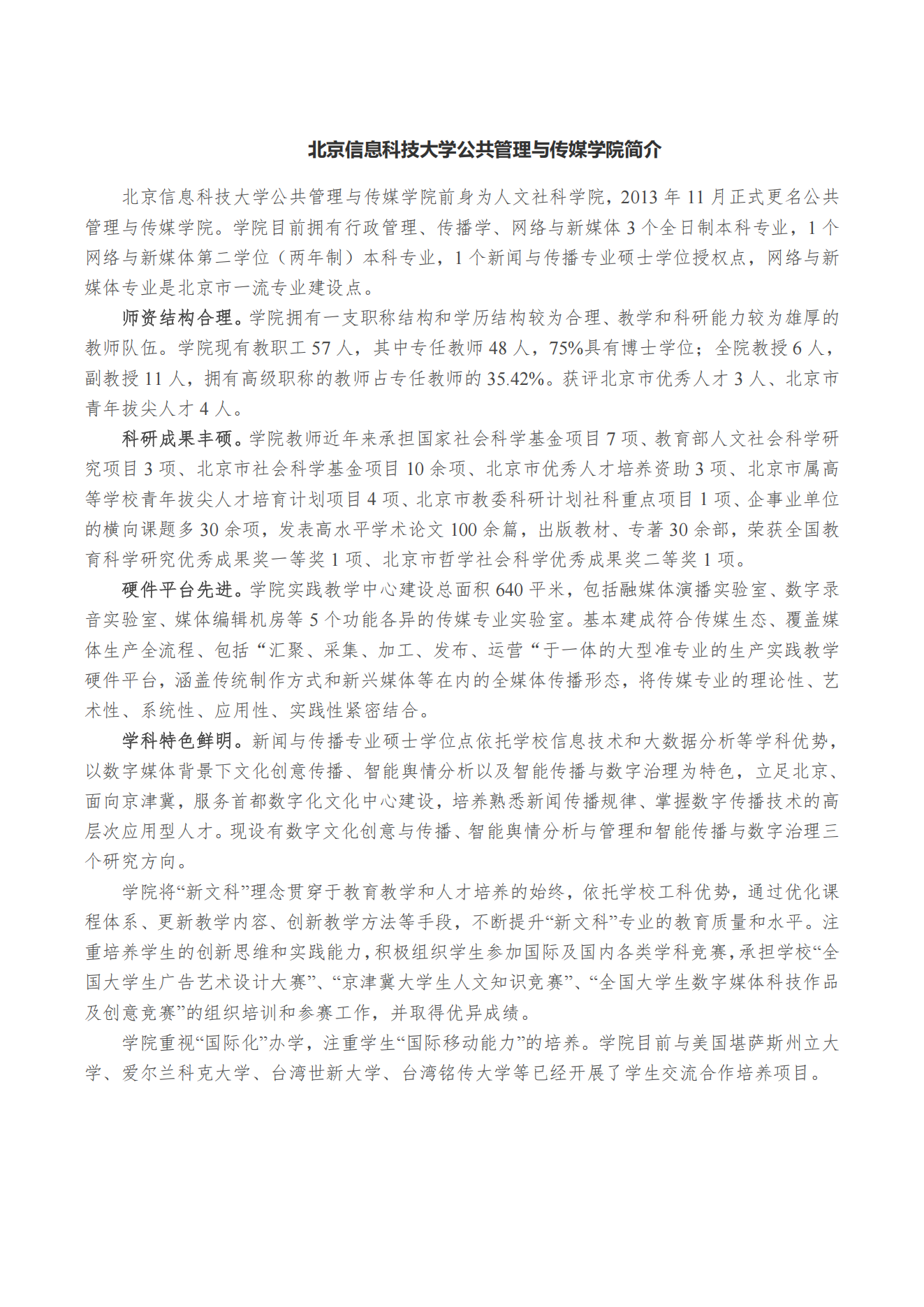 北京信息科技大学公共管理与传媒学院简介

北京信息科技大学公共管理与传媒学院前身为人文社科学院，2013 年 11 月正式更名公共管理与传媒学院。学院目前拥有行政管理、传播学、网络与新媒体 3 个全日制本科专业，1 个网络与新媒体第二学位（两年制）本科专业，1 个新闻与传播专业硕士学位授权点，网络与新媒体专业是北京市一流专业建设点。

师资结构合理。学院拥有一支职称结构和学历结构较为合理、教学和科研能力较为雄厚的教师队伍。学院现有教职工 57 人，其中专任教师 48 人，75%具有博士学位；全院教授 6 人，副教授 11 人，拥有高级职称的教师占专任教师的 35.42%。获评北京市优秀人才 3 人、北京市青年拔尖人才 4 人。

科研成果丰硕。学院教师近年来承担国家社会科学基金项目 7 项、教育部人文社会科学研究项目 3 项、北京市社会科学基金项目 10 余项、北京市优秀人才培养资助 3 项、北京市属高等学校青年拔尖人才培育计划项目 4 项、北京市教委科研计划社科重点项目 1 项、企事业单位的横向课题多 30 余项，发表高水平学术论文 100 余篇，出版教材、专著 30 余部，荣获全国教育科学研究优秀成果奖一等奖 1 项、北京市哲学社会科学优秀成果奖二等奖 1 项。

硬件平台先进。学院实践教学中心建设总面积 640 平米，包括融媒体演播实验室、数字录音实验室、媒体编辑机房等 5 个功能各异的传媒专业实验室。基本建成符合传媒生态、覆盖媒体生产全流程、包括“汇聚、采集、加工、发布、运营“于一体的大型准专业的生产实践教学硬件平台，涵盖传统制作方式和新兴媒体等在内的全媒体传播形态，将传媒专业的理论性、艺术性、系统性、应用性、实践性紧密结合。

学科特色鲜明。新闻与传播专业硕士学位点依托学校信息技术和大数据分析等学科优势，以数字媒体背景下文化创意传播、智能舆情分析以及智能传播与数字治理为特色，立足北京、面向京津冀，服务首都数字化文化中心建设，培养熟悉新闻传播规律、掌握数字传播技术的高层次应用型人才。现设有数字文化创意与传播、智能舆情分析与管理和智能传播与数字治理三个研究方向。

学院将“新文科”理念贯穿于教育教学和人才培养的始终，依托学校工科优势，通过优化课程体系、更新教学内容、创新教学方法等手段，不断提升“新文科”专业的教育质量和水平。注重培养学生的创新思维和实践能力，积极组织学生参加国际及国内各类学科竞赛，承担学校“全国大学生广告艺术设计大赛”、“京津冀大学生人文知识竞赛”、“全国大学生数字媒体科技作品及创意竞赛”的组织培训和参赛工作，并取得优异成绩。

学院重视“国际化”办学，注重学生“国际移动能力”的培养。学院目前与美国堪萨斯州立大学、爱尔兰科克大学、台湾世新大学、台湾铭传大学等已经开展了学生交流合作培养项目。